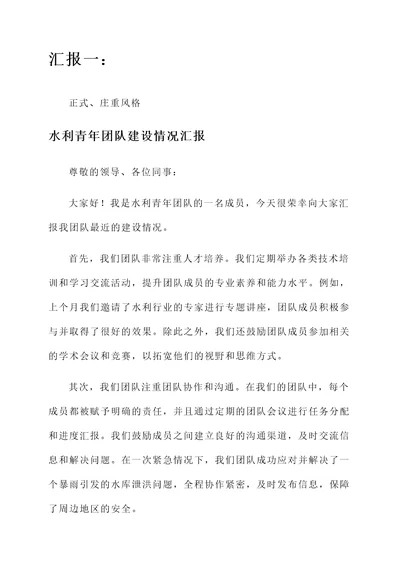 汇报一：

正式、庄重风格

水利青年团队建设情况汇报

尊敬的领导、各位同事：

大家好！我是水利青年团队的一名成员，今天很荣幸向大家汇报我团队最近的建设情况。

首先，我们团队非常注重人才培养。我们定期举办各类技术培训和学习交流活动，提升团队成员的专业素养和能力水平。例如，上个月我们邀请了水利行业的专家进行专题讲座，团队成员积极参与并取得了很好的效果。除此之外，我们还鼓励团队成员参加相关的学术会议和竞赛，以拓宽他们的视野和思维方式。

其次，我们团队注重团队协作和沟通。在我们的团队中，每个成员都被赋予明确的责任，并且通过定期的团队会议进行任务分配和进度汇报。我们鼓励成员之间建立良好的沟通渠道，及时交流信息和解决问题。在一次紧急情况下，我们团队成功应对并解决了一个暴雨引发的水库泄洪问题，全程协作紧密，及时发布信息，保障了周边地区的安全。